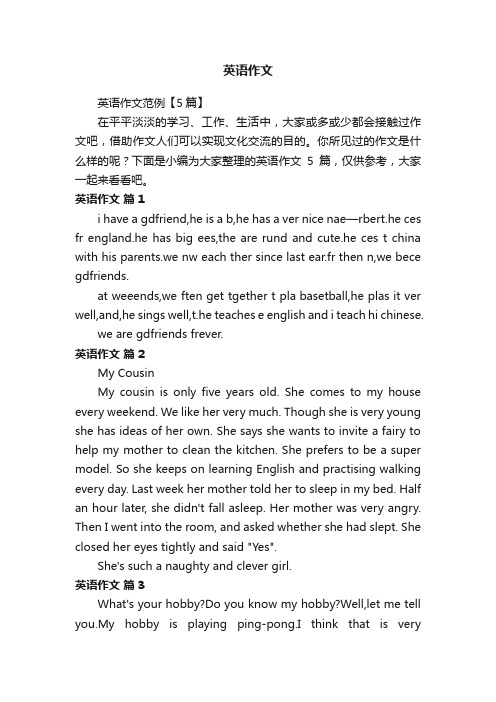 英语作文

英语作文范例【5篇】

在平平淡淡的学习、工作、生活中，大家或多或少都会接触过作文吧，借助作文人们可以实现文化交流的目的。你所见过的作文是什么样的呢？下面是小编为大家整理的英语作文 5 篇，仅供参考，大家一起来看看吧。

英语作文 篇1

i have a gdfriend,he is a b,he has a ver nice nae—rbert.he ces fr england.he has big ees,the are rund and cute.he ces t china with his parents.we nw each ther since last ear.fr then n,we bece gdfriends.

at weeends,we ften get tgether t pla basetball,he plas it ver well,and,he sings well,t.he teaches e english and i teach hi chinese.

we are gdfriends frever.

英语作文 篇2

My Cousin

My cousin is only five years old. She comes to my house every weekend. We like her very much. Though she is very young she has ideas of her own. She says she wants to invite a fairy to help my mother to clean the kitchen. She prefers to be a super model. So she keeps on learning English and practising walking every day. Last week her mother told her to sleep in my bed. Half an hour later, she didn't fall asleep. Her mother was very angry. Then I went into the room, and asked whether she had slept. She closed her eyes tightly and said "Yes".

She's such a naughty and clever girl.

英语作文 篇3

What's your hobby?Do you know my hobby?Well,let me tell you.My hobby is playing ping-pong.I think that is very